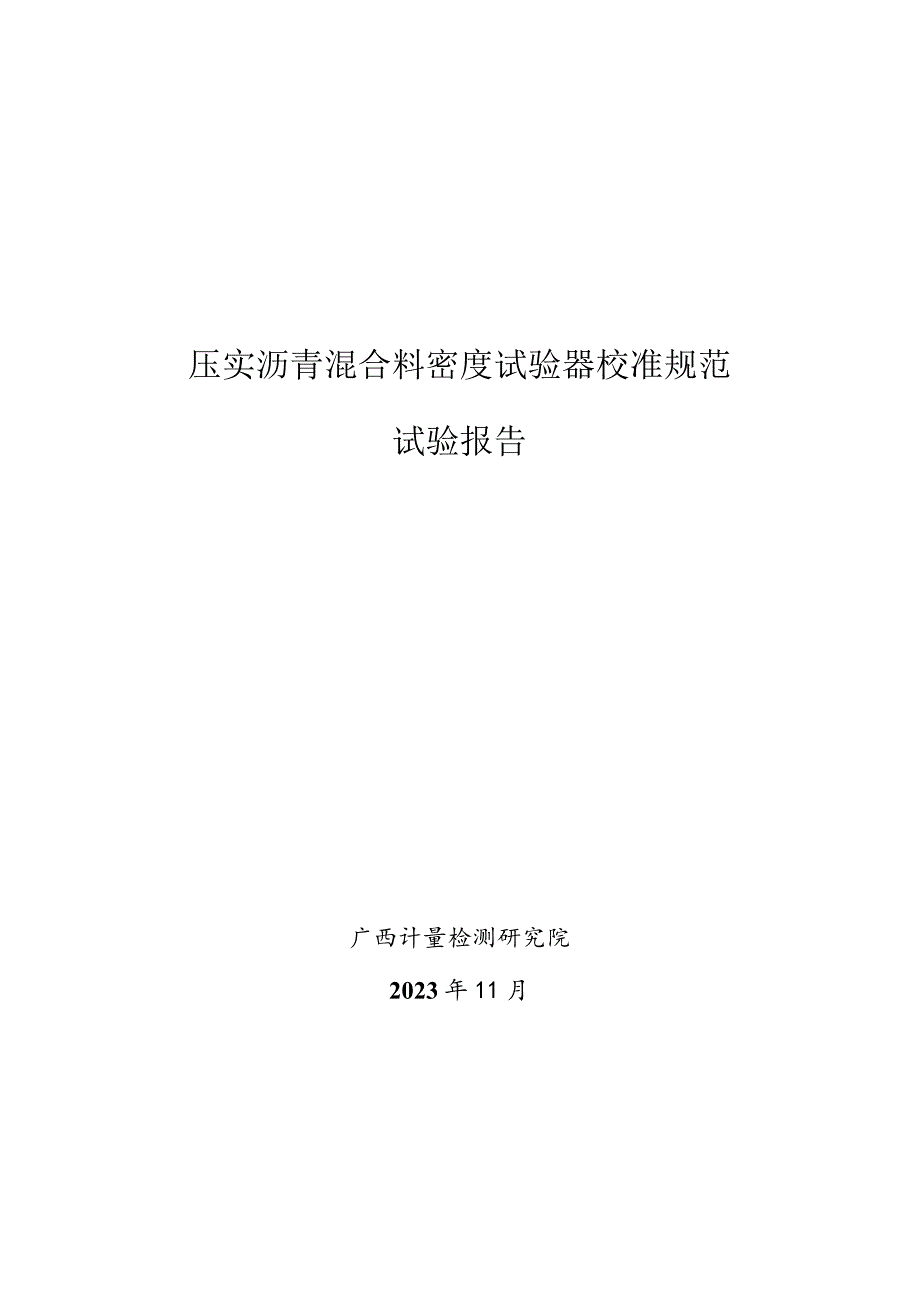 压实沥青混合料密度试验器校准规范

试验报告

广西计量检测研究院

2023年11月